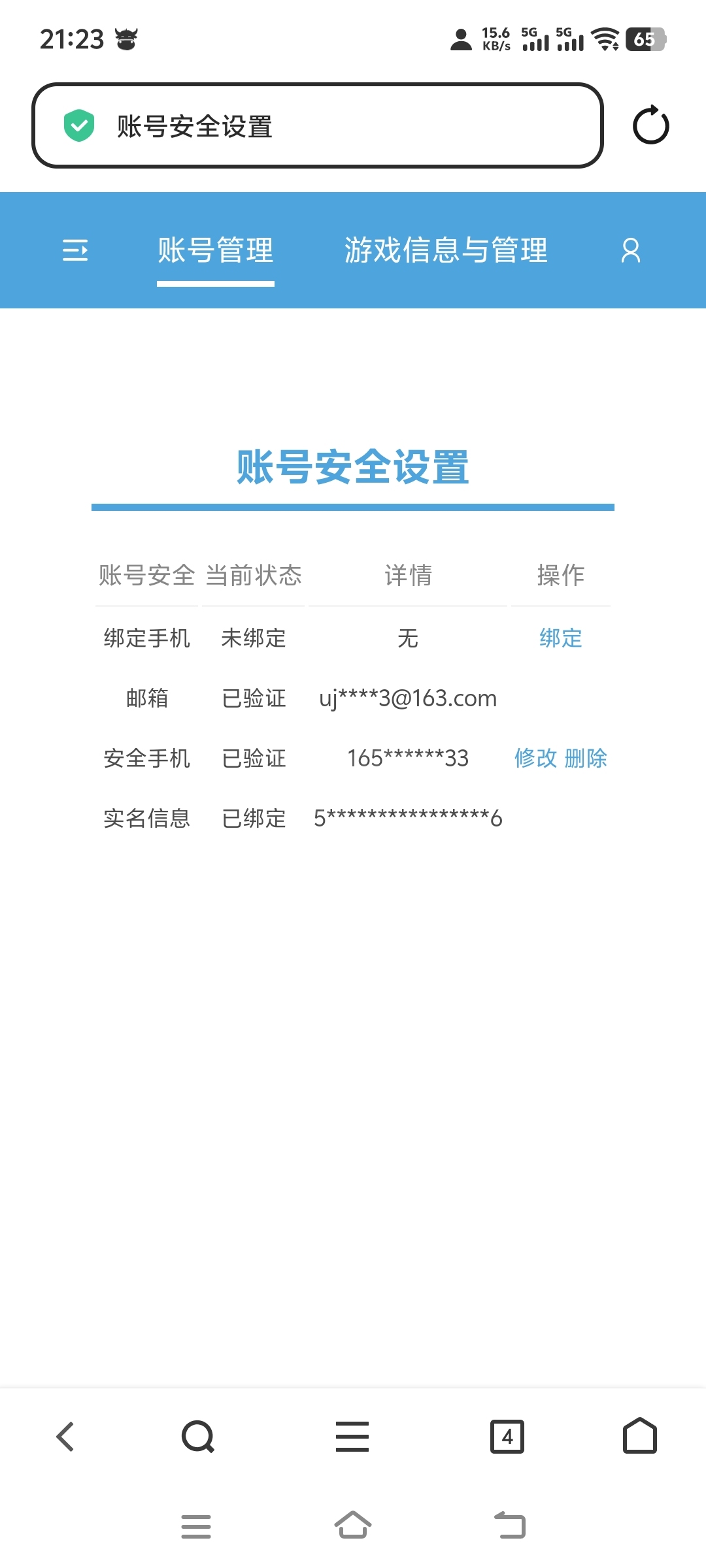 21:23 15.6 KB/s 5G 5G 65

账号安全设置

账号管理 游戏信息与管理

账号安全设置

| 账号安全 | 当前状态 | 详情 | 操作 |
|---|---|---|---|
| 绑定手机 | 未绑定 | 无 | 绑定 |
| 邮箱 | 已验证 | uj****3@163.com | |
| 安全手机 | 已验证 | 165******33 | 修改 删除 |
| 实名信息 | 已绑定 | 5****************6 | |

4